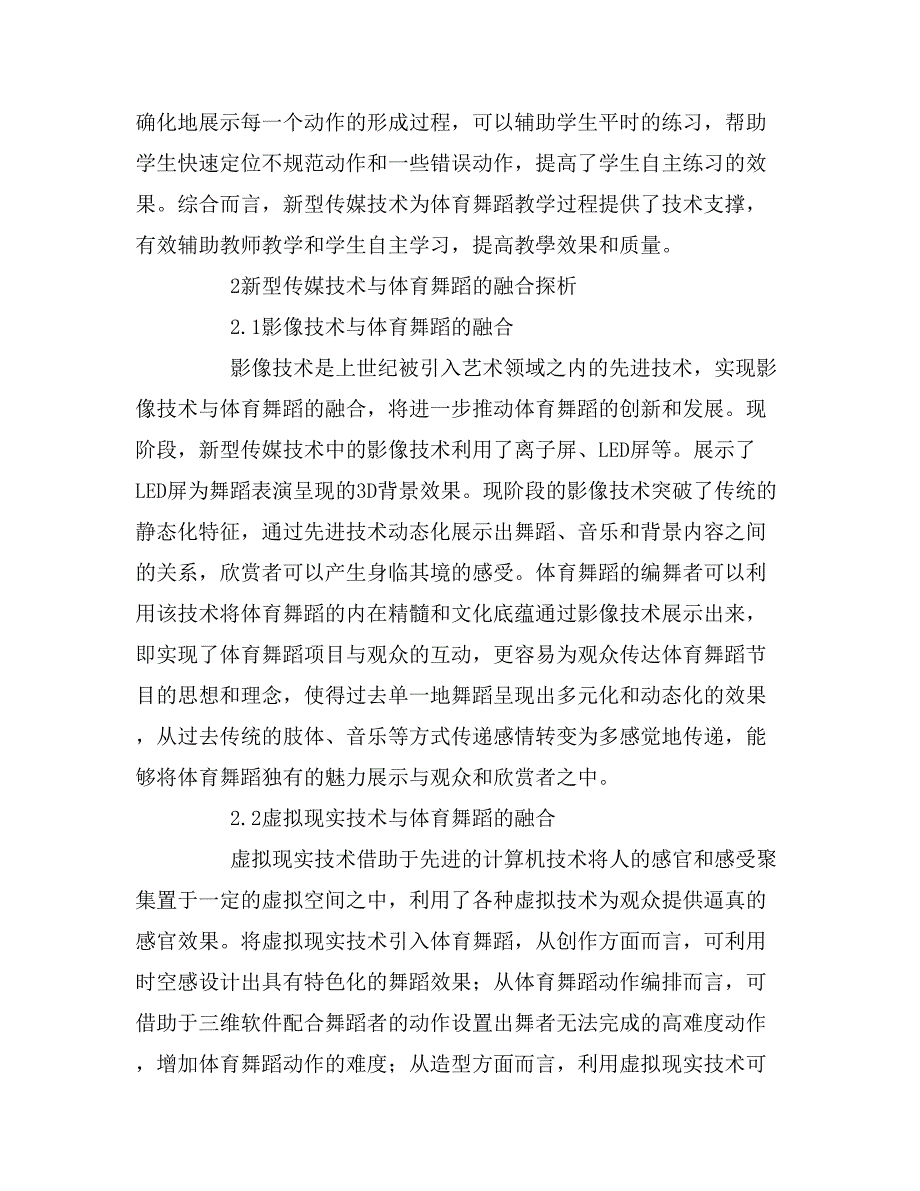 确化地展示每一个动作的形成过程，可以辅助学生平时的练习，帮助学生快速定位不规范动作和一些错误动作，提高了学生自主练习的效果。综合而言，新型传媒技术为体育舞蹈教学过程提供了技术支撑，有效辅助教师教学和学生自主学习，提高教學效果和质量。

2新型传媒技术与体育舞蹈的融合探析

2.1影像技术与体育舞蹈的融合

影像技术是上世纪被引入艺术领域之内的先进技术，实现影像技术与体育舞蹈的融合，将进一步推动体育舞蹈的创新和发展。现阶段，新型传媒技术中的影像技术利用了离子屏、LED屏等。展示了LED屏为舞蹈表演呈现的3D背景效果。现阶段的影像技术突破了传统的静态化特征，通过先进技术动态化展示出舞蹈、音乐和背景内容之间的关系，欣赏者可以产生身临其境的感受。体育舞蹈的编舞者可以利用该技术将体育舞蹈的内在精髓和文化底蕴通过影像技术展示出来，即实现了体育舞蹈项目与观众的互动，更容易为观众传达体育舞蹈节目的思想和理念，使得过去单一地舞蹈呈现出多元化和动态化的效果，从过去传统的肢体、音乐等方式传递感情转变为多感觉地传递，能够将体育舞蹈独有的魅力展示与观众和欣赏者之中。

2.2虚拟现实技术与体育舞蹈的融合

虚拟现实技术借助于先进的计算机技术将人的感官和感受聚集置于一定的虚拟空间之中，利用了各种虚拟技术为观众提供逼真的感官效果。将虚拟现实技术引入体育舞蹈，从创作方面而言，可利用时空感设计出具有特色化的舞蹈效果；从体育舞蹈动作编排而言，可借助于三维软件配合舞蹈者的动作设置出舞者无法完成的高难度动作，增加体育舞蹈动作的难度；从造型方面而言，利用虚拟现实技术可